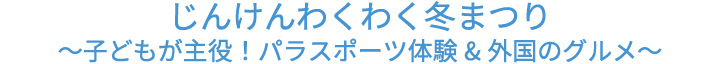 じんけんわくわく冬まつり
～子どもが主役！パラスポーツ体験 & 外国のグルメ～